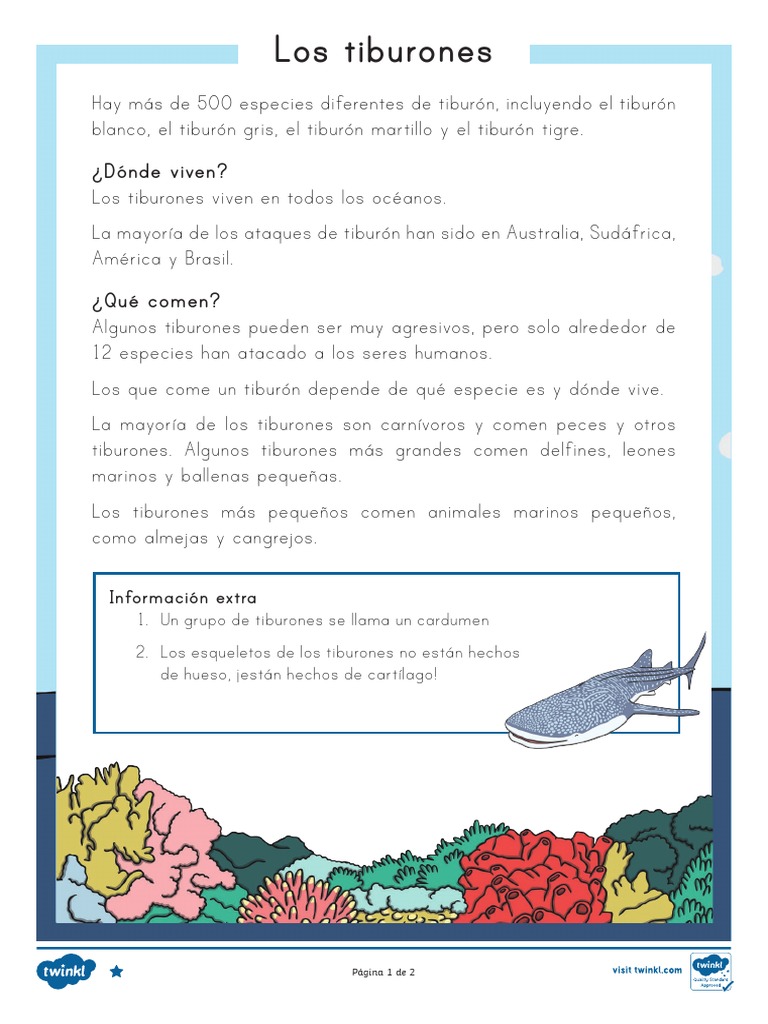 Los tiburones

Hay más de 500 especies diferentes de tiburón, incluyendo el tiburón blanco, el tiburón gris, el tiburón martillo y el tiburón tigre.

¿Dónde viven?
Los tiburones viven en todos los océanos.

La mayoría de los ataques de tiburón han sido en Australia, Sudáfrica, América y Brasil.

¿Qué comen?
Algunos tiburones pueden ser muy agresivos, pero solo alrededor de 12 especies han atacado a los seres humanos.

Los que come un tiburón depende de qué especie es y dónde vive.

La mayoría de los tiburones son carnívoros y comen peces y otros tiburones. Algunos tiburones más grandes comen delfines, leones marinos y ballenas pequeñas.

Los tiburones más pequeños comen animales marinos pequeños, como almejas y cangrejos.

Información extra
1. Un grupo de tiburones se llama un cardumen
2. Los esqueletos de los tiburones no están hechos de hueso, ¡están hechos de cartílago!

twinkl

Página 1 de 2

visit twinkl.com

twinkl Quality Standard Approved